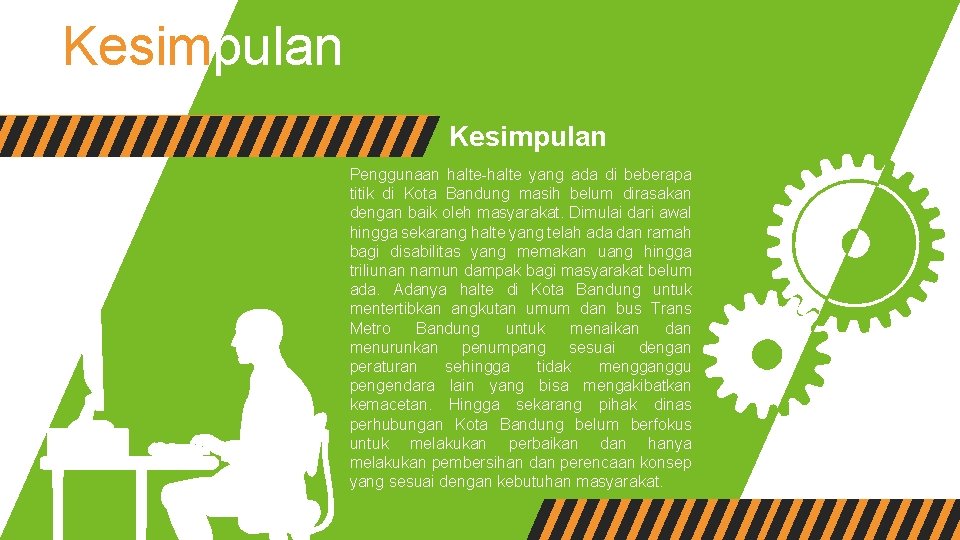 Kesimpulan

Kesimpulan

Penggunaan halte-halte yang ada di beberapa titik di Kota Bandung masih belum dirasakan dengan baik oleh masyarakat. Dimulai dari awal hingga sekarang halte yang telah ada dan ramah bagi disabilitas yang memakan uang hingga triliunan namun dampak bagi masyarakat belum ada. Adanya halte di Kota Bandung untuk mentertibkan angkutan umum dan bus Trans Metro Bandung untuk menaikan dan menurunkan penumpang sesuai dengan peraturan sehingga tidak mengganggu pengendara lain yang bisa mengakibatkan kemacetan. Hingga sekarang pihak dinas perhubungan Kota Bandung belum berfokus untuk melakukan perbaikan dan hanya melakukan pembersihan dan perencaan konsep yang sesuai dengan kebutuhan masyarakat.